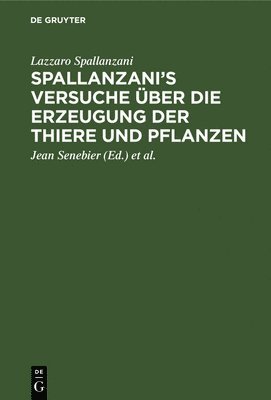 DE GRUYTER

Lazzaro Spallanzani

SPALLANZANI'S VERSUCHE ÜBER DIE ERZEUGUNG DER THIERE UND PFLANZEN

Jean Senebier (Ed.) et al.

DE G